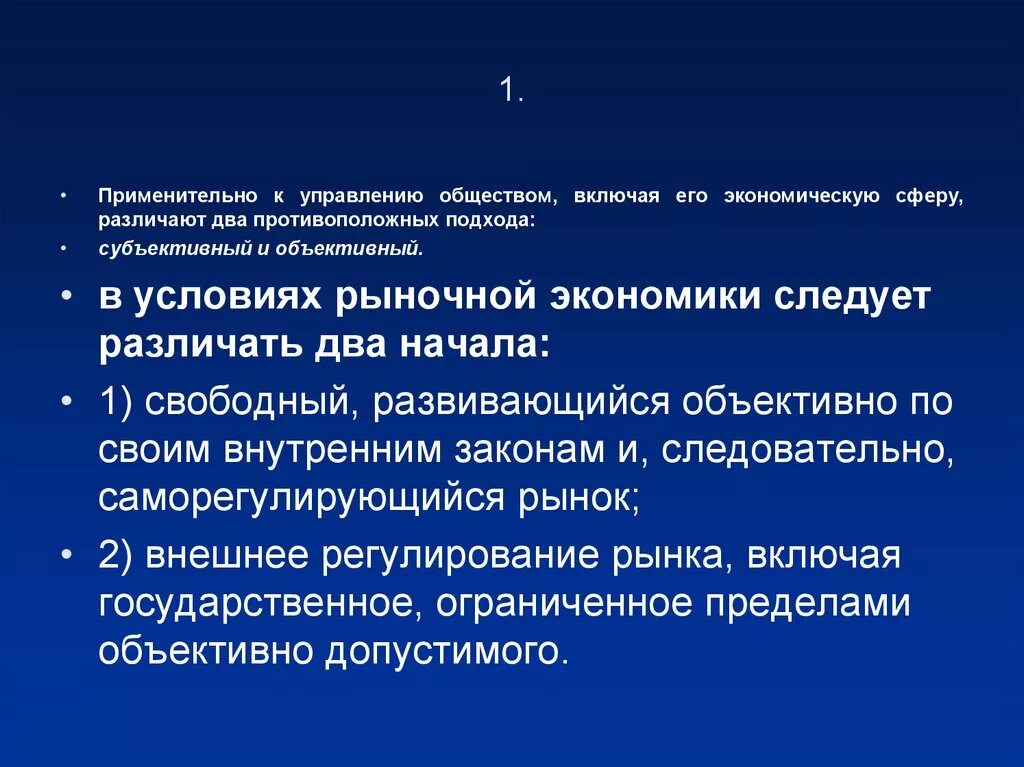 1.

• Применительно к управлению обществом, включая его экономическую сферу, различают два противоположных подхода:
• субъективный и объективный.
• в условиях рыночной экономики следует различать два начала:
• 1) свободный, развивающийся объективно по своим внутренним законам и, следовательно, саморегулирующийся рынок;
• 2) внешнее регулирование рынка, включая государственное, ограниченное пределами объективно допустимого.